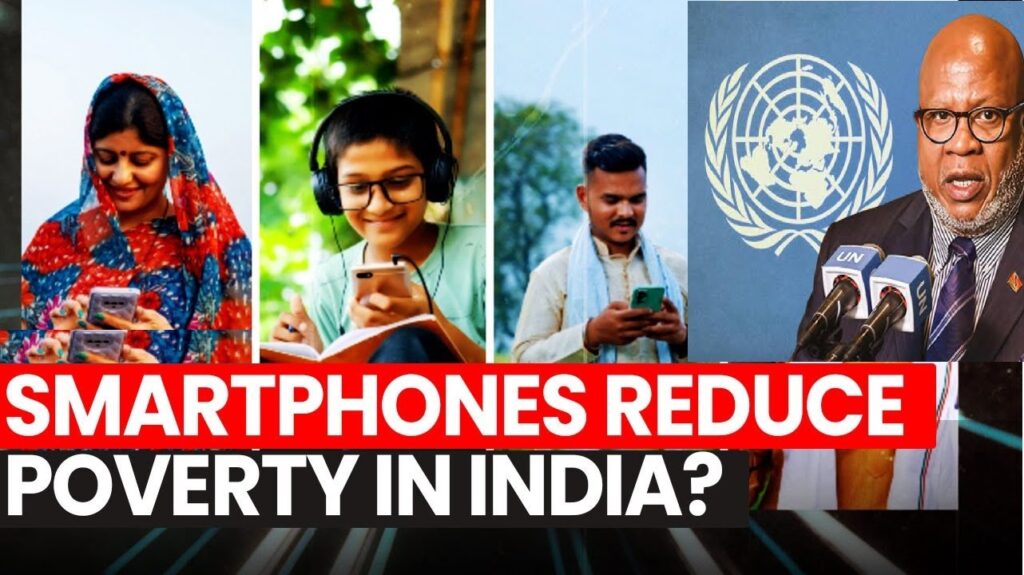 UN
UN

SMARTPHONES REDUCE POVERTY IN INDIA?